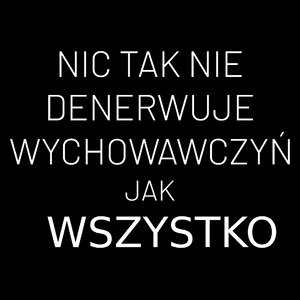 NIC TAK NIE DENERWUJE WYCHOWAWCZYŃ JAK WSZYSTKO